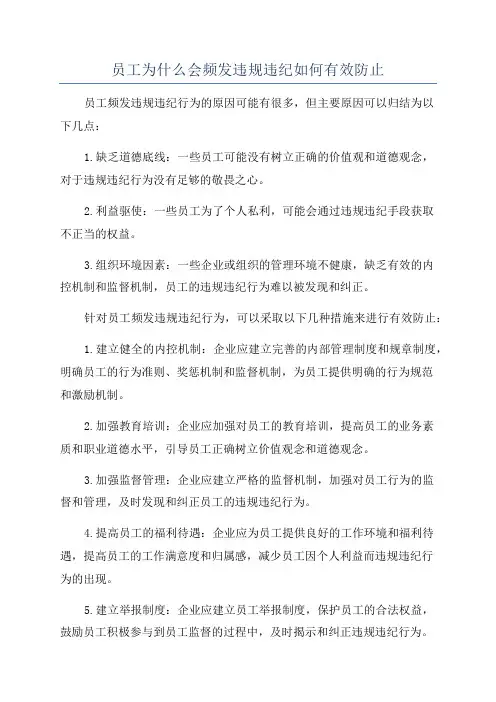 员工为什么会频发违规违纪如何有效防止

员工频发违规违纪行为的原因可能有很多，但主要原因可以归结为以下几点：

1.缺乏道德底线：一些员工可能没有树立正确的价值观和道德观念，对于违规违纪行为没有足够的敬畏之心。

2.利益驱使：一些员工为了个人私利，可能会通过违规违纪手段获取不正当的权益。

3.组织环境因素：一些企业或组织的管理环境不健康，缺乏有效的内控机制和监督机制，员工的违规违纪行为难以被发现和纠正。

针对员工频发违规违纪行为，可以采取以下几种措施来进行有效防止：

1.建立健全的内控机制：企业应建立完善的内部管理制度和规章制度，明确员工的行为准则、奖惩机制和监督机制，为员工提供明确的行为规范和激励机制。

2.加强教育培训：企业应加强对员工的教育培训，提高员工的业务素质和职业道德水平，引导员工正确树立价值观念和道德观念。

3.加强监督管理：企业应建立严格的监督机制，加强对员工行为的监督和管理，及时发现和纠正员工的违规违纪行为。

4.提高员工的福利待遇：企业应为员工提供良好的工作环境和福利待遇，提高员工的工作满意度和归属感，减少员工因个人利益而违规违纪行为的出现。

5.建立举报制度：企业应建立员工举报制度，保护员工的合法权益，鼓励员工积极参与到员工监督的过程中，及时揭示和纠正违规违纪行为。